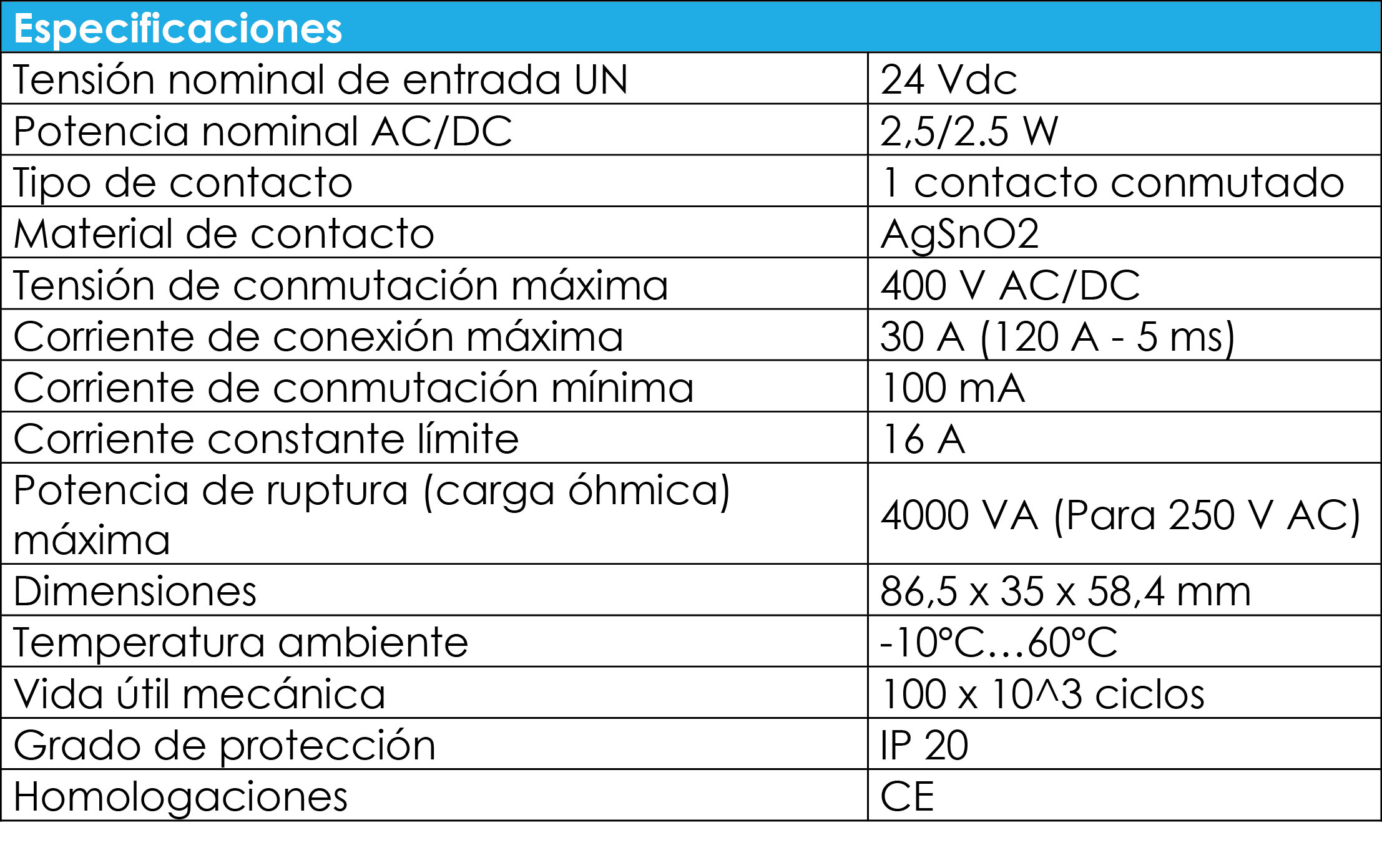 | Especificaciones | |
|---|---|
| Tensión nominal de entrada UN | 24 Vdc |
| Potencia nominal AC/DC | 2,5/2.5 W |
| Tipo de contacto | 1 contacto conmutado |
| Material de contacto | AgSnO2 |
| Tensión de conmutación máxima | 400 V AC/DC |
| Corriente de conexión máxima | 30 A (120 A - 5 ms) |
| Corriente de conmutación mínima | 100 mA |
| Corriente constante límite | 16 A |
| Potencia de ruptura (carga óhmica) máxima | 4000 VA (Para 250 V AC) |
| Dimensiones | 86,5 x 35 x 58,4 mm |
| Temperatura ambiente | -10°C…60°C |
| Vida útil mecánica | 100 x 10^3 ciclos |
| Grado de protección | IP 20 |
| Homologaciones | CE |